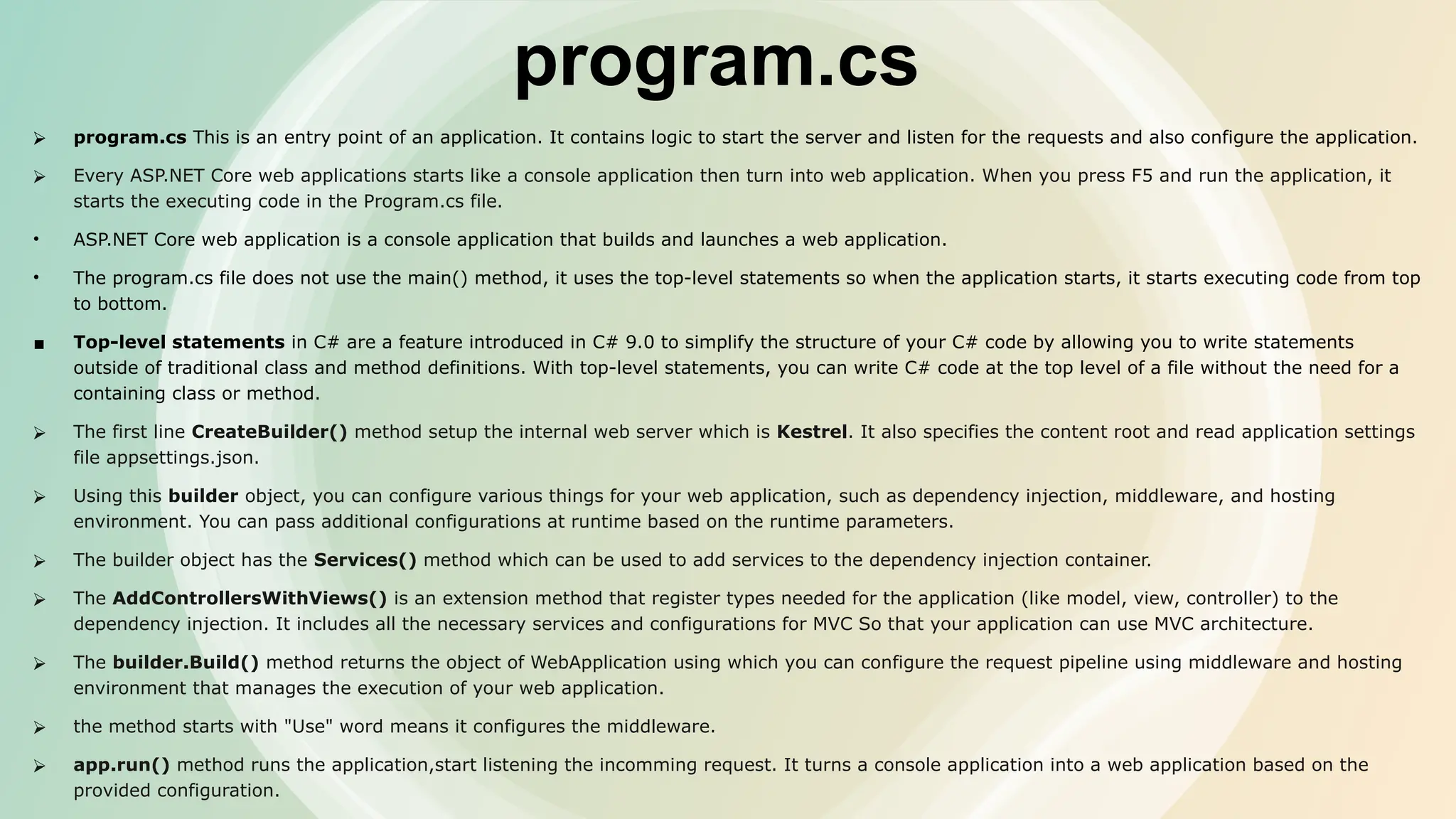 program.cs

➢ program.cs This is an entry point of an application. It contains logic to start the server and listen for the requests and also configure the application.

➢ Every ASP.NET Core web applications starts like a console application then turn into web application. When you press F5 and run the application, it starts the executing code in the Program.cs file.

• ASP.NET Core web application is a console application that builds and launches a web application.

• The program.cs file does not use the main() method, it uses the top-level statements so when the application starts, it starts executing code from top to bottom.

▪ Top-level statements in C# are a feature introduced in C# 9.0 to simplify the structure of your C# code by allowing you to write statements outside of traditional class and method definitions. With top-level statements, you can write C# code at the top level of a file without the need for a containing class or method.

➢ The first line CreateBuilder() method setup the internal web server which is Kestrel. It also specifies the content root and read application settings file appsettings.json.

➢ Using this builder object, you can configure various things for your web application, such as dependency injection, middleware, and hosting environment. You can pass additional configurations at runtime based on the runtime parameters.

➢ The builder object has the Services() method which can be used to add services to the dependency injection container.

➢ The AddControllersWithViews() is an extension method that register types needed for the application (like model, view, controller) to the dependency injection. It includes all the necessary services and configurations for MVC So that your application can use MVC architecture.

➢ The builder.Build() method returns the object of WebApplication using which you can configure the request pipeline using middleware and hosting environment that manages the execution of your web application.

➢ the method starts with "Use" word means it configures the middleware.

➢ app.run() method runs the application,start listening the incomming request. It turns a console application into a web application based on the provided configuration.